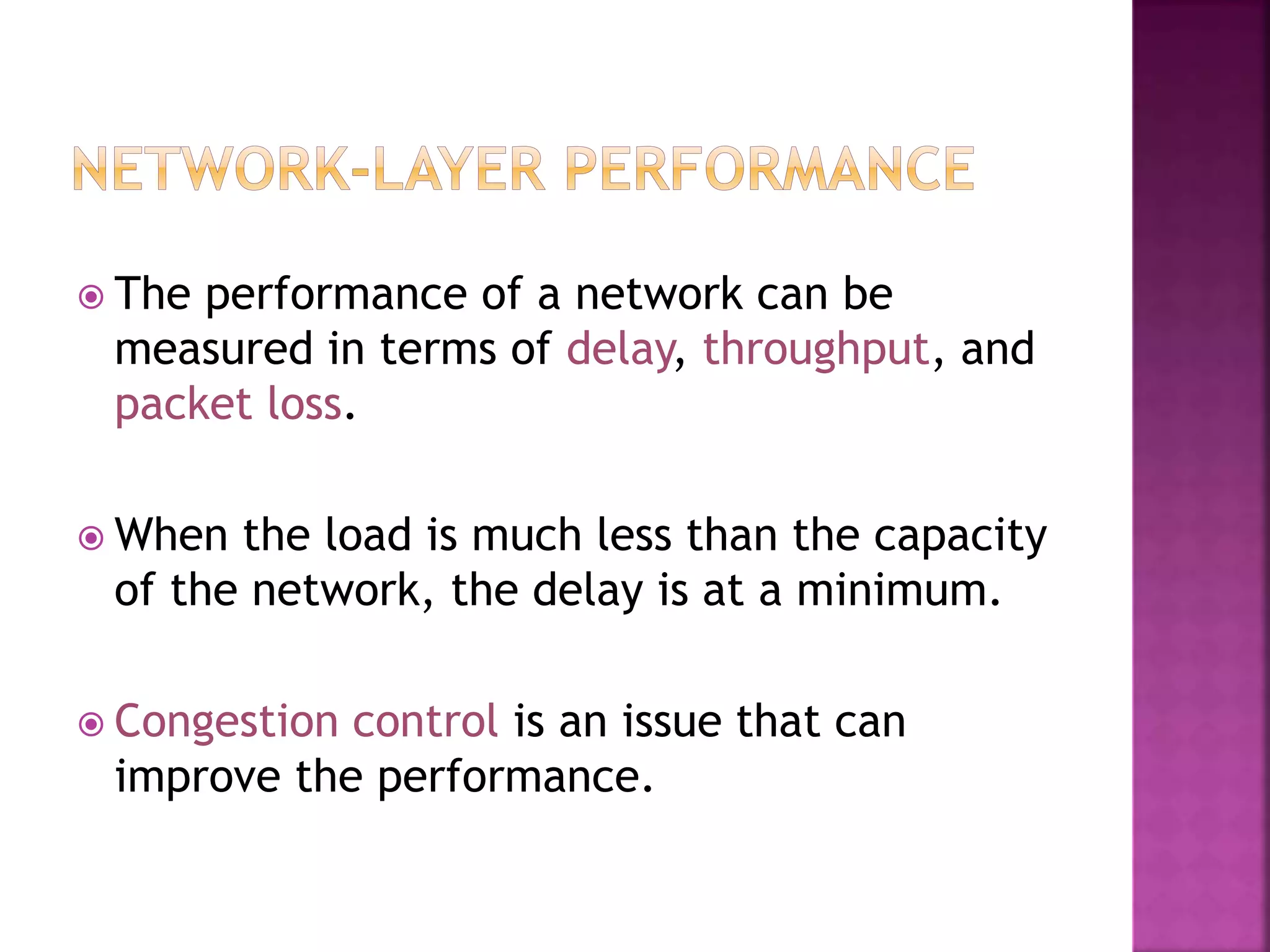 NETWORK-LAYER PERFORMANCE

The performance of a network can be measured in terms of delay, throughput, and packet loss.

When the load is much less than the capacity of the network, the delay is at a minimum.

Congestion control is an issue that can improve the performance.